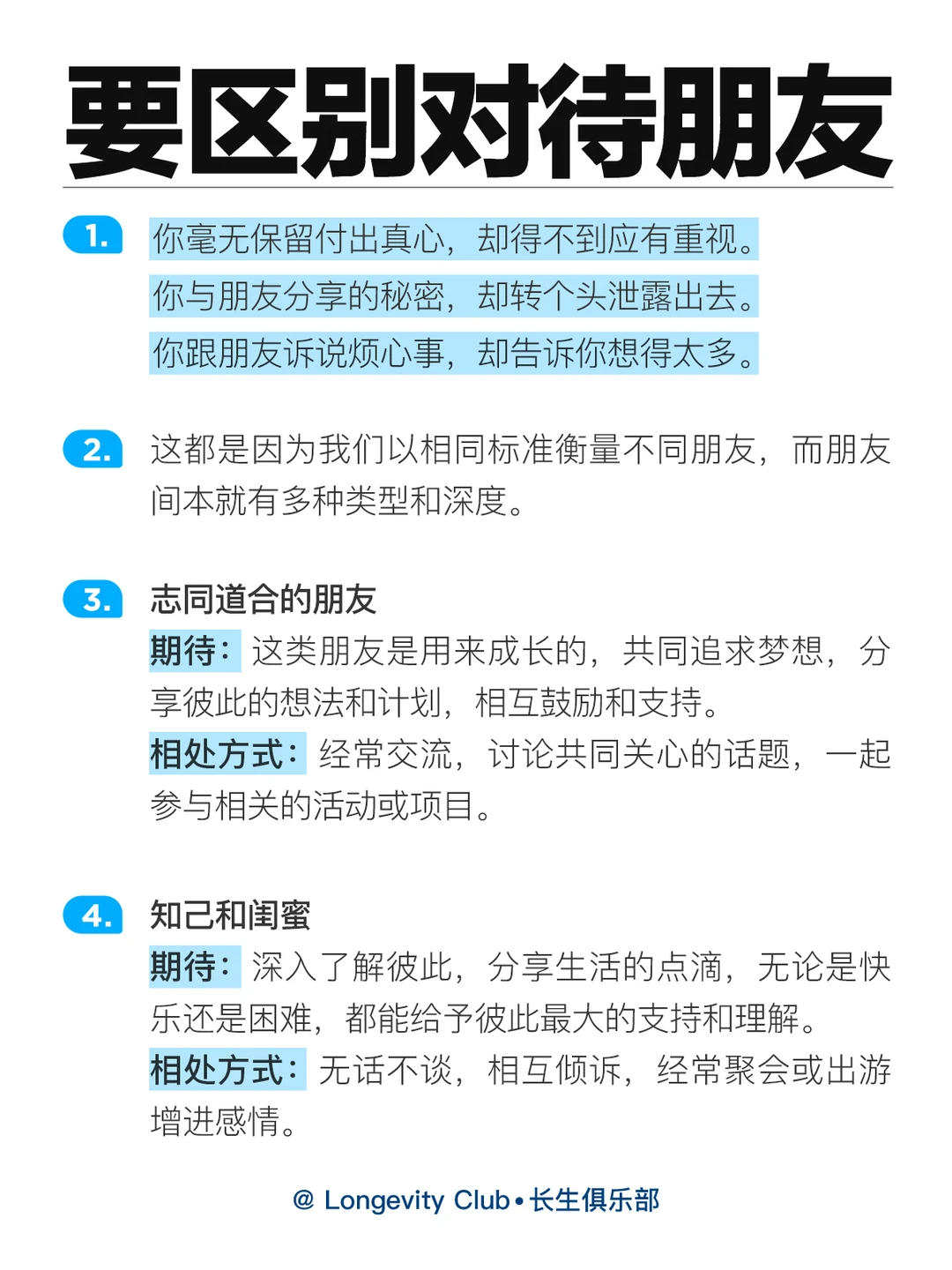 要区别对待朋友

1. 你毫无保留付出真心，却得不到应有重视。
你与朋友分享的秘密，却转个头泄露出去。
你跟朋友诉说烦心事，却告诉你想得太多。

2. 这都是因为我们以相同标准衡量不同朋友，而朋友间本就有多种类型和深度。

3. 志同道合的朋友
期待：这类朋友是用来成长的，共同追求梦想，分享彼此的想法和计划，相互鼓励和支持。
相处方式：经常交流，讨论共同关心的话题，一起参与相关的活动或项目。

4. 知己和闺蜜
期待：深入了解彼此，分享生活的点滴，无论是快乐还是困难，都能给予彼此最大的支持和理解。
相处方式：无话不谈，相互倾诉，经常聚会或出游增进感情。

@ Longevity Club • 长生俱乐部